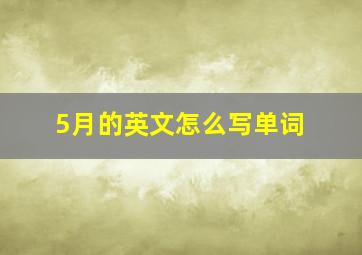 5月的英文怎么写单词